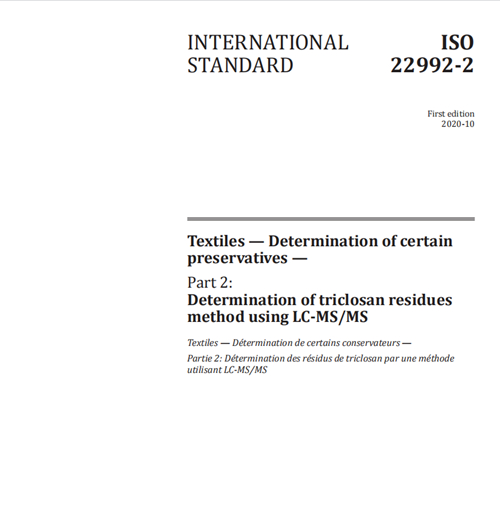 INTERNATIONAL STANDARD

ISO 22992-2

First edition
2020-10

Textiles — Determination of certain preservatives —

Part 2:
Determination of triclosan residues method using LC-MS/MS

Textiles — Détermination de certains conservateurs —

Partie 2: Détermination des résidus de triclosan par une méthode utilisant LC-MS/MS